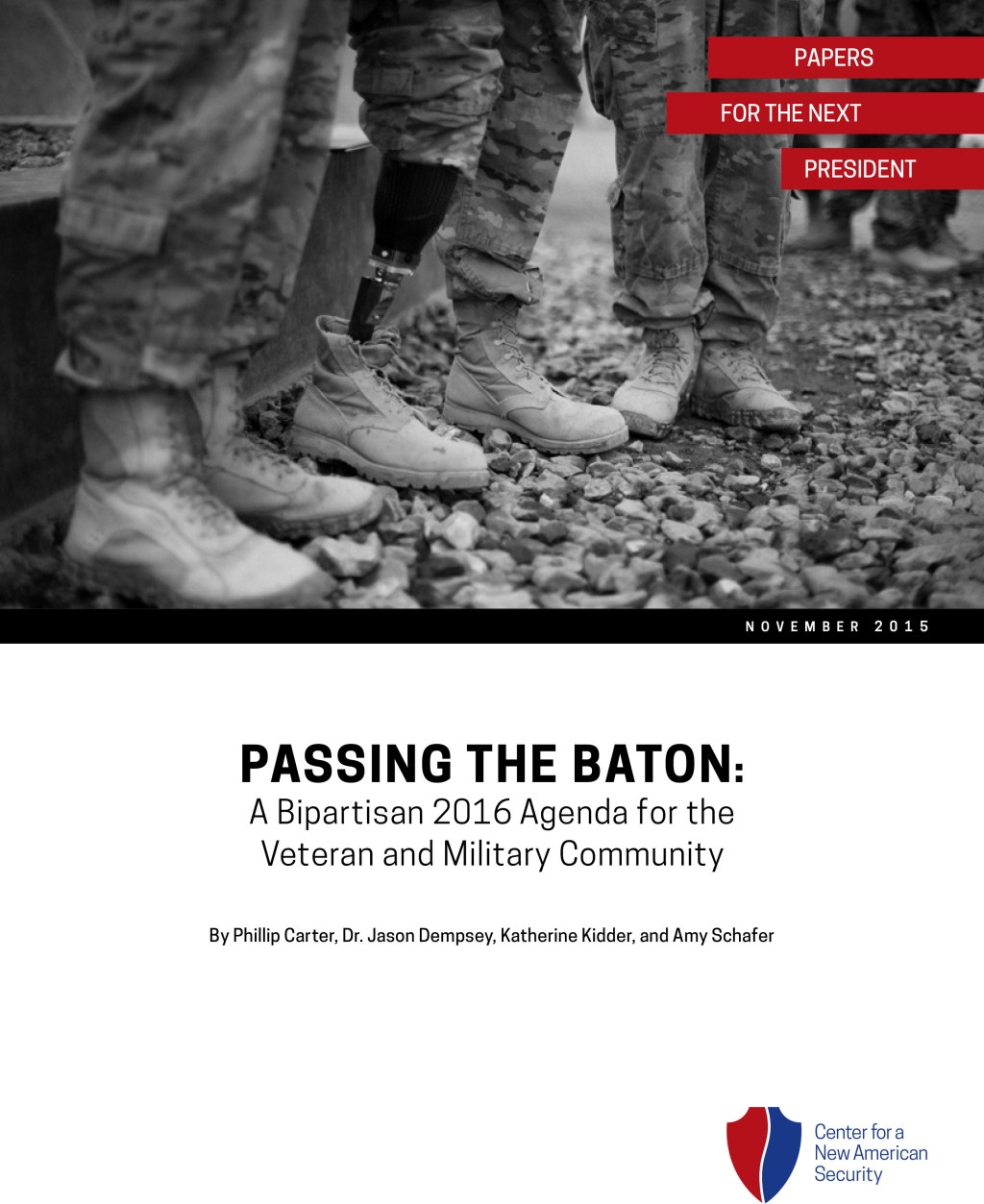 PAPERS
FOR THE NEXT
PRESIDENT

NOVEMBER 2015

PASSING THE BATON:
A Bipartisan 2016 Agenda for the Veteran and Military Community

By Phillip Carter, Dr. Jason Dempsey, Katherine Kidder, and Amy Schafer

Center for a New American Security